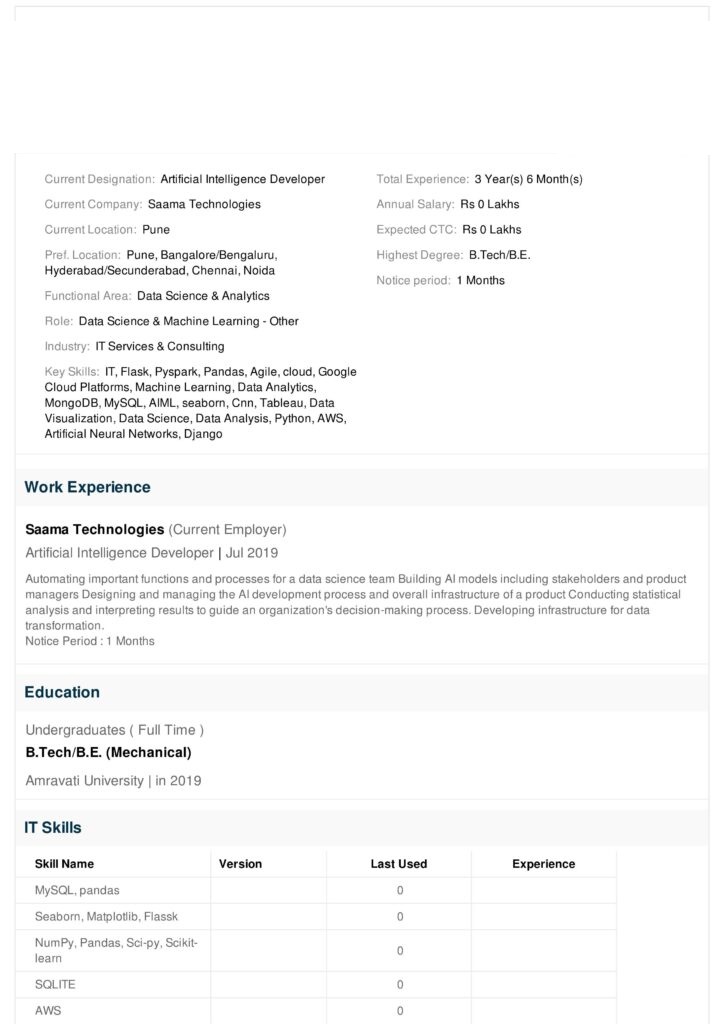 Current Designation: Artificial Intelligence Developer

Current Company: Saama Technologies

Current Location: Pune

Pref. Location: Pune, Bangalore/Bengaluru, Hyderabad/Secunderabad, Chennai, Noida

Functional Area: Data Science & Analytics

Role: Data Science & Machine Learning - Other

Industry: IT Services & Consulting

Key Skills: IT, Flask, Pyspark, Pandas, Agile, cloud, Google Cloud Platforms, Machine Learning, Data Analytics, MongoDB, MySQL, AIML, seaborn, Cnn, Tableau, Data Visualization, Data Science, Data Analysis, Python, AWS, Artificial Neural Networks, Django

Total Experience: 3 Year(s) 6 Month(s)

Annual Salary: Rs 0 Lakhs

Expected CTC: Rs 0 Lakhs

Highest Degree: B.Tech/B.E.

Notice period: 1 Months

Work Experience

Saama Technologies (Current Employer)

Artificial Intelligence Developer | Jul 2019

Automating important functions and processes for a data science team Building AI models including stakeholders and product managers Designing and managing the AI development process and overall infrastructure of a product Conducting statistical analysis and interpreting results to guide an organization's decision-making process. Developing infrastructure for data transformation.
Notice Period : 1 Months

Education

Undergraduates ( Full Time )

B.Tech/B.E. (Mechanical)

Amravati University | in 2019

IT Skills

| Skill Name | Version | Last Used | Experience |
|---|---|---|---|
| MySQL, pandas | | 0 | |
| Seaborn, Matplotlib, Flassk | | 0 | |
| NumPy, Pandas, Sci-py, Scikit-learn | | 0 | |
| SQLITE | | 0 | |
| AWS | | 0 | |